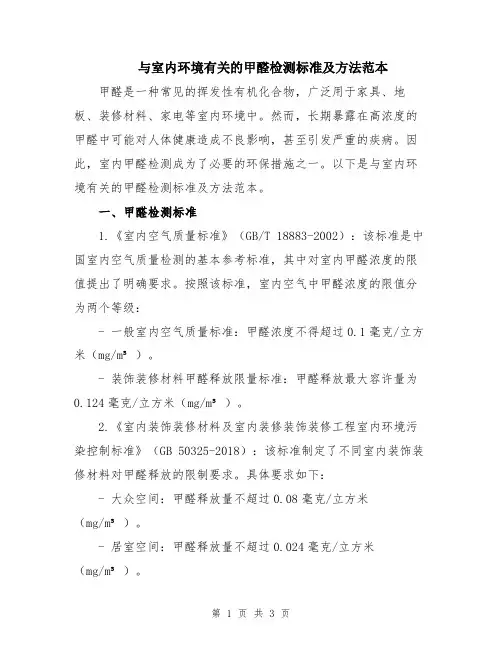 与室内环境有关的甲醛检测标准及方法范本

甲醛是一种常见的挥发性有机化合物，广泛用于家具、地板、装修材料、家电等室内环境中。然而，长期暴露在高浓度的甲醛中可能对人体健康造成不良影响，甚至引发严重的疾病。因此，室内甲醛检测成为了必要的环保措施之一。以下是与室内环境有关的甲醛检测标准及方法范本。

一、甲醛检测标准

1.《室内空气质量标准》（GB/T 18883-2002）：该标准是中国室内空气质量检测的基本参考标准，其中对室内甲醛浓度的限值提出了明确要求。按照该标准，室内空气中甲醛浓度的限值分为两个等级：

- 一般室内空气质量标准：甲醛浓度不得超过 0.1 毫克/立方米（mg/m³ ）。

- 装饰装修材料甲醛释放限量标准：甲醛释放最大容许量为 0.124 毫克/立方米（mg/m³ ）。

2.《室内装饰装修材料及室内装修装饰装修工程室内环境污染控制标准》（GB 50325-2018）：该标准制定了不同室内装饰装修材料对甲醛释放的限制要求。具体要求如下：

- 大众空间：甲醛释放量不超过 0.08 毫克/立方米（mg/m³ ）。

- 居室空间：甲醛释放量不超过 0.024 毫克/立方米（mg/m³ ）。

第 1 页 共 3 页